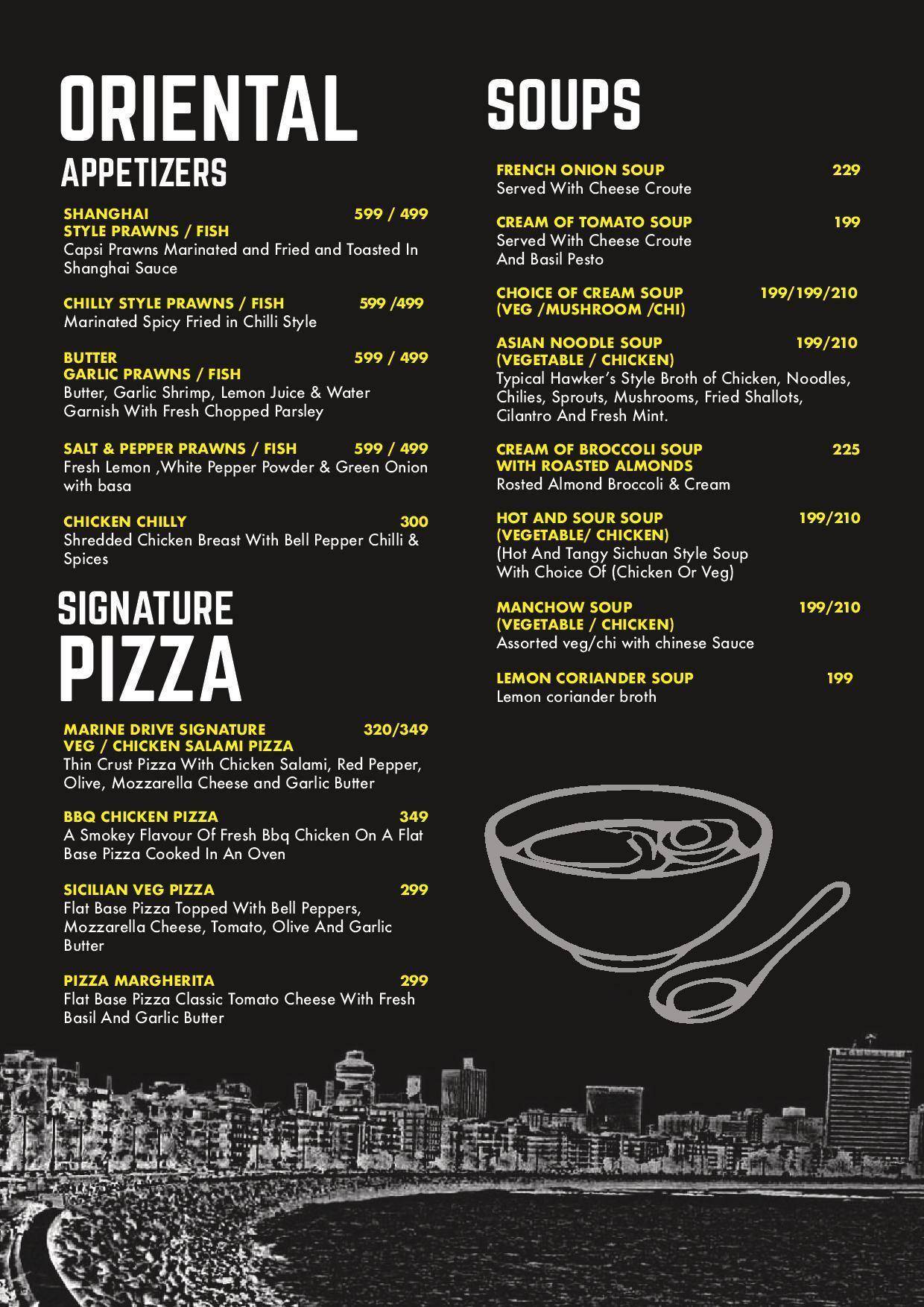 ORIENTAL
APPETIZERS

SHANGHAI STYLE PRAWNS / FISH 599 / 499
Capsi Prawns Marinated and Fried and Toasted In Shanghai Sauce

CHILLY STYLE PRAWNS / FISH 599 /499
Marinated Spicy Fried in Chilli Style

BUTTER GARLIC PRAWNS / FISH 599 / 499
Butter, Garlic Shrimp, Lemon Juice & Water Garnish With Fresh Chopped Parsley

SALT & PEPPER PRAWNS / FISH 599 / 499
Fresh Lemon ,White Pepper Powder & Green Onion with basa

CHICKEN CHILLY 300
Shredded Chicken Breast With Bell Pepper Chilli & Spices

SIGNATURE
PIZZA

MARINE DRIVE SIGNATURE VEG / CHICKEN SALAMI PIZZA 320/349
Thin Crust Pizza With Chicken Salami, Red Pepper, Olive, Mozzarella Cheese and Garlic Butter

BBQ CHICKEN PIZZA 349
A Smokey Flavour Of Fresh Bbq Chicken On A Flat Base Pizza Cooked In An Oven

SICILIAN VEG PIZZA 299
Flat Base Pizza Topped With Bell Peppers, Mozzarella Cheese, Tomato, Olive And Garlic Butter

PIZZA MARGHERITA 299
Flat Base Pizza Classic Tomato Cheese With Fresh Basil And Garlic Butter

SOUPS

FRENCH ONION SOUP 229
Served With Cheese Croute

CREAM OF TOMATO SOUP 199
Served With Cheese Croute And Basil Pesto

CHOICE OF CREAM SOUP (VEG /MUSHROOM /CHI) 199/199/210

ASIAN NOODLE SOUP (VEGETABLE / CHICKEN) 199/210
Typical Hawker's Style Broth of Chicken, Noodles, Chilies, Sprouts, Mushrooms, Fried Shallots, Cilantro And Fresh Mint.

CREAM OF BROCCOLI SOUP WITH ROASTED ALMONDS 225
Rosted Almond Broccoli & Cream

HOT AND SOUR SOUP (VEGETABLE/ CHICKEN) 199/210
(Hot And Tangy Sichuan Style Soup With Choice Of (Chicken Or Veg)

MANCHOW SOUP (VEGETABLE / CHICKEN) 199/210
Assorted veg/chi with chinese Sauce

LEMON CORIANDER SOUP 199
Lemon coriander broth